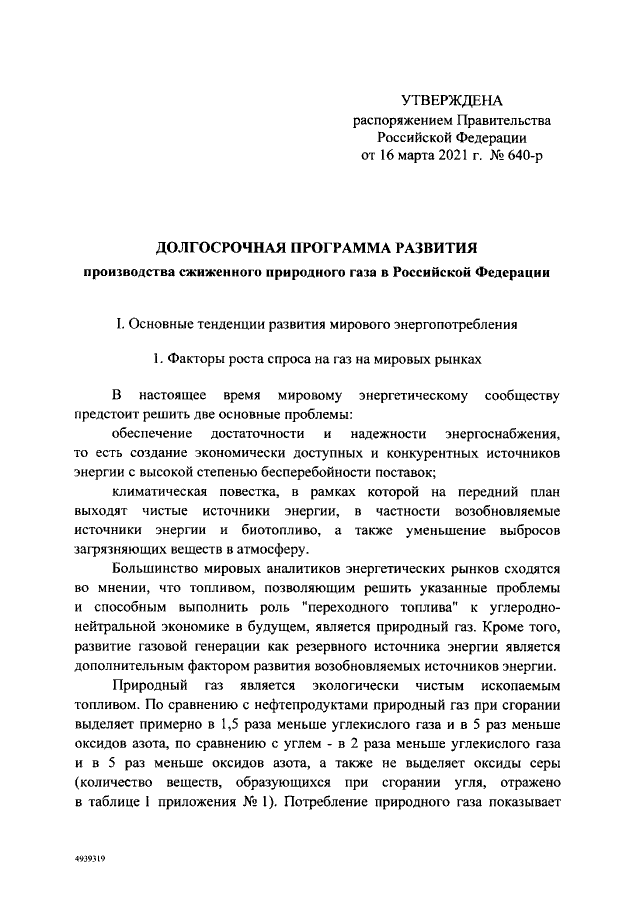 УТВЕРЖДЕНА
распоряжением Правительства
Российской Федерации
от 16 марта 2021 г. № 640-р

ДОЛГОСРОЧНАЯ ПРОГРАММА РАЗВИТИЯ
производства сжиженного природного газа в Российской Федерации

I. Основные тенденции развития мирового энергопотребления

1. Факторы роста спроса на газ на мировых рынках

В настоящее время мировому энергетическому сообществу предстоит решить две основные проблемы:

обеспечение достаточности и надежности энергоснабжения, то есть создание экономически доступных и конкурентных источников энергии с высокой степенью бесперебойности поставок;

климатическая повестка, в рамках которой на передний план выходят чистые источники энергии, в частности возобновляемые источники энергии и биотопливо, а также уменьшение выбросов загрязняющих веществ в атмосферу.

Большинство мировых аналитиков энергетических рынков сходятся во мнении, что топливом, позволяющим решить указанные проблемы и способным выполнить роль "переходного топлива" к углеродно-нейтральной экономике в будущем, является природный газ. Кроме того, развитие газовой генерации как резервного источника энергии является дополнительным фактором развития возобновляемых источников энергии.

Природный газ является экологически чистым ископаемым топливом. По сравнению с нефтепродуктами природный газ при сгорании выделяет примерно в 1,5 раза меньше углекислого газа и в 5 раз меньше оксидов азота, по сравнению с углем - в 2 раза меньше углекислого газа и в 5 раз меньше оксидов азота, а также не выделяет оксиды серы (количество веществ, образующихся при сгорании угля, отражено в таблице 1 приложения № 1). Потребление природного газа показывает

4939319